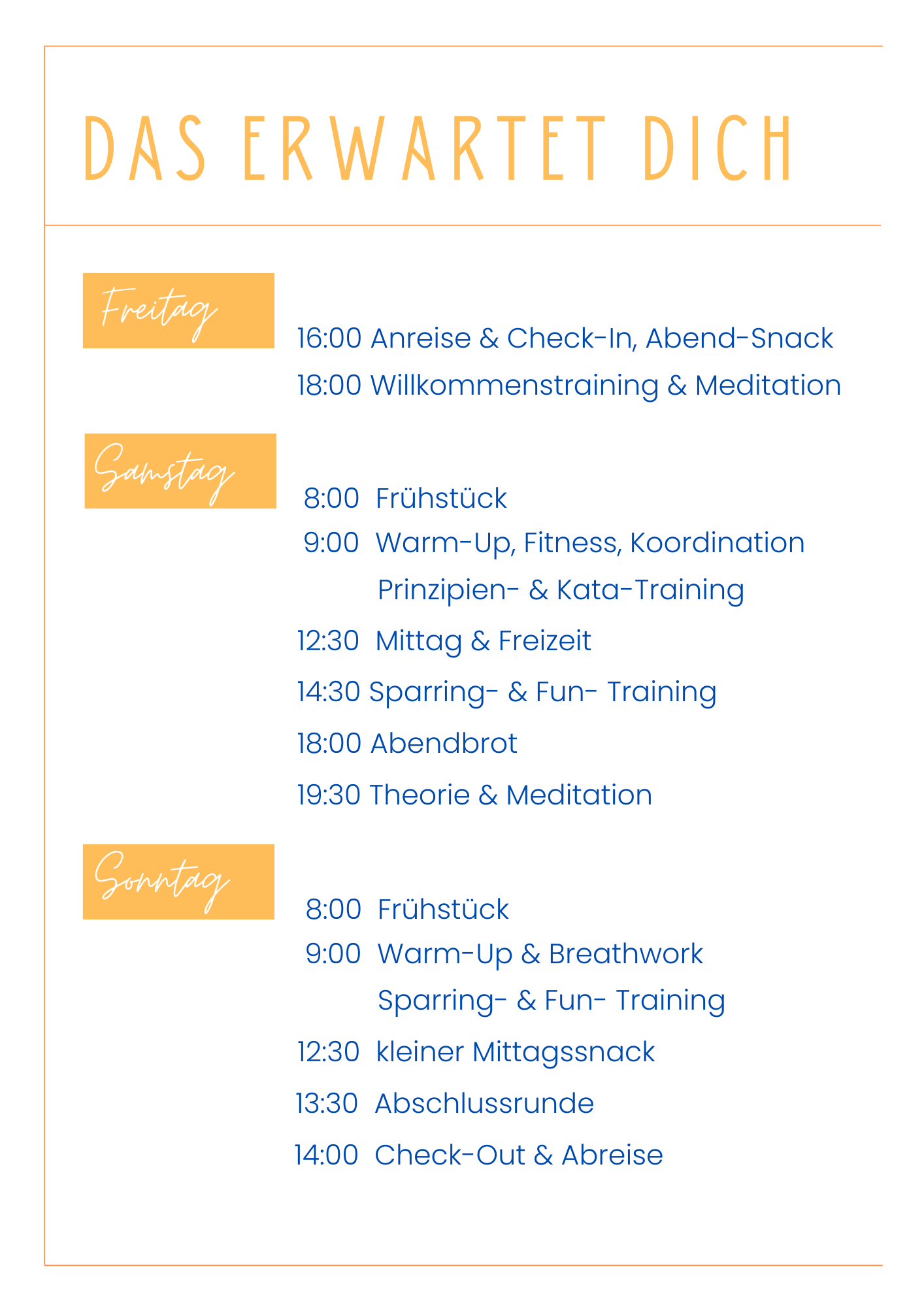 DAS ERWARTET DICH

Freitag

16:00 Anreise & Check-In, Abend-Snack
18:00 Willkommenstraining & Meditation

Samstag

8:00 Frühstück
9:00 Warm-Up, Fitness, Koordination
Prinzipien- & Kata-Training
12:30 Mittag & Freizeit
14:30 Sparring- & Fun- Training
18:00 Abendbrot
19:30 Theorie & Meditation

Sonntag

8:00 Frühstück
9:00 Warm-Up & Breathwork
Sparring- & Fun- Training
12:30 kleiner Mittagssnack
13:30 Abschlussrunde
14:00 Check-Out & Abreise